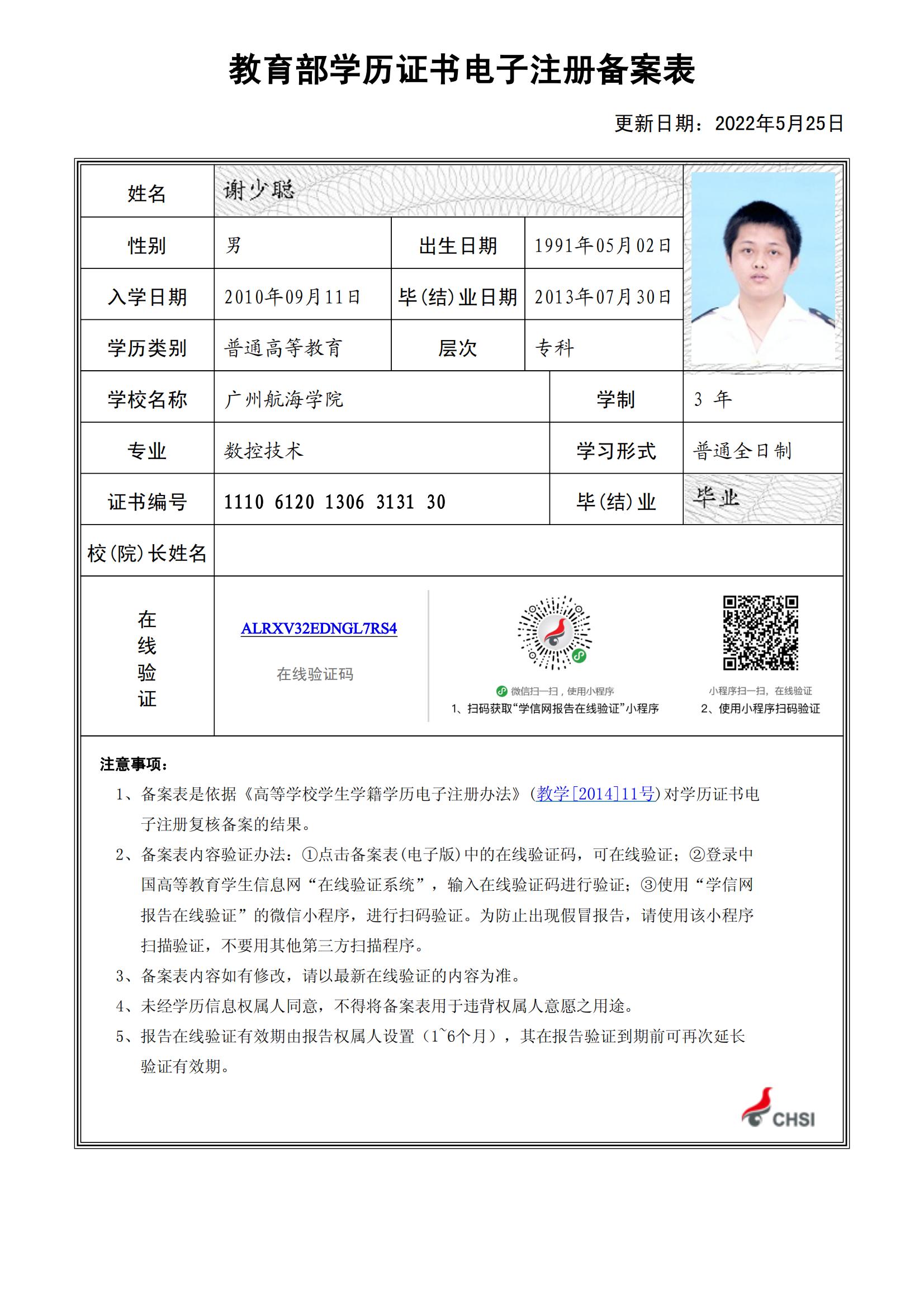 教育部学历证书电子注册备案表

更新日期：2022年5月25日

| 姓名 | 谢少聪 | | |
|---|---|---|---|
| 性别 | 男 | 出生日期 | 1991年05月02日 |
| 入学日期 | 2010年09月11日 | 毕(结)业日期 | 2013年07月30日 |
| 学历类别 | 普通高等教育 | 层次 | 专科 |
| 学校名称 | 广州航海学院 | 学制 | 3 年 |
| 专业 | 数控技术 | 学习形式 | 普通全日制 |
| 证书编号 | 1110 6120 1306 3131 30 | 毕(结)业 | 毕业 |
| 校(院)长姓名 | | | |

在线验证

ALRXV32EDNGL7RS4

在线验证码

微信扫一扫，使用小程序
1、扫码获取“学信网报告在线验证”小程序

小程序扫一扫，在线验证
2、使用小程序扫码验证

注意事项：
1、备案表是依据《高等学校学生学籍学历电子注册办法》(教学[2014]11号)对学历证书电子注册复核备案的结果。
2、备案表内容验证办法：①点击备案表(电子版)中的在线验证码，可在线验证；②登录中国高等教育学生信息网“在线验证系统”，输入在线验证码进行验证；③使用“学信网报告在线验证”的微信小程序，进行扫码验证。为防止出现假冒报告，请使用该小程序扫描验证，不要用其他第三方扫描程序。
3、备案表内容如有修改，请以最新在线验证的内容为准。
4、未经学历信息权属人同意，不得将备案表用于违背权属人意愿之用途。
5、报告在线验证有效期由报告权属人设置（1~6个月），其在报告验证到期前可再次延长验证有效期。

CHSI